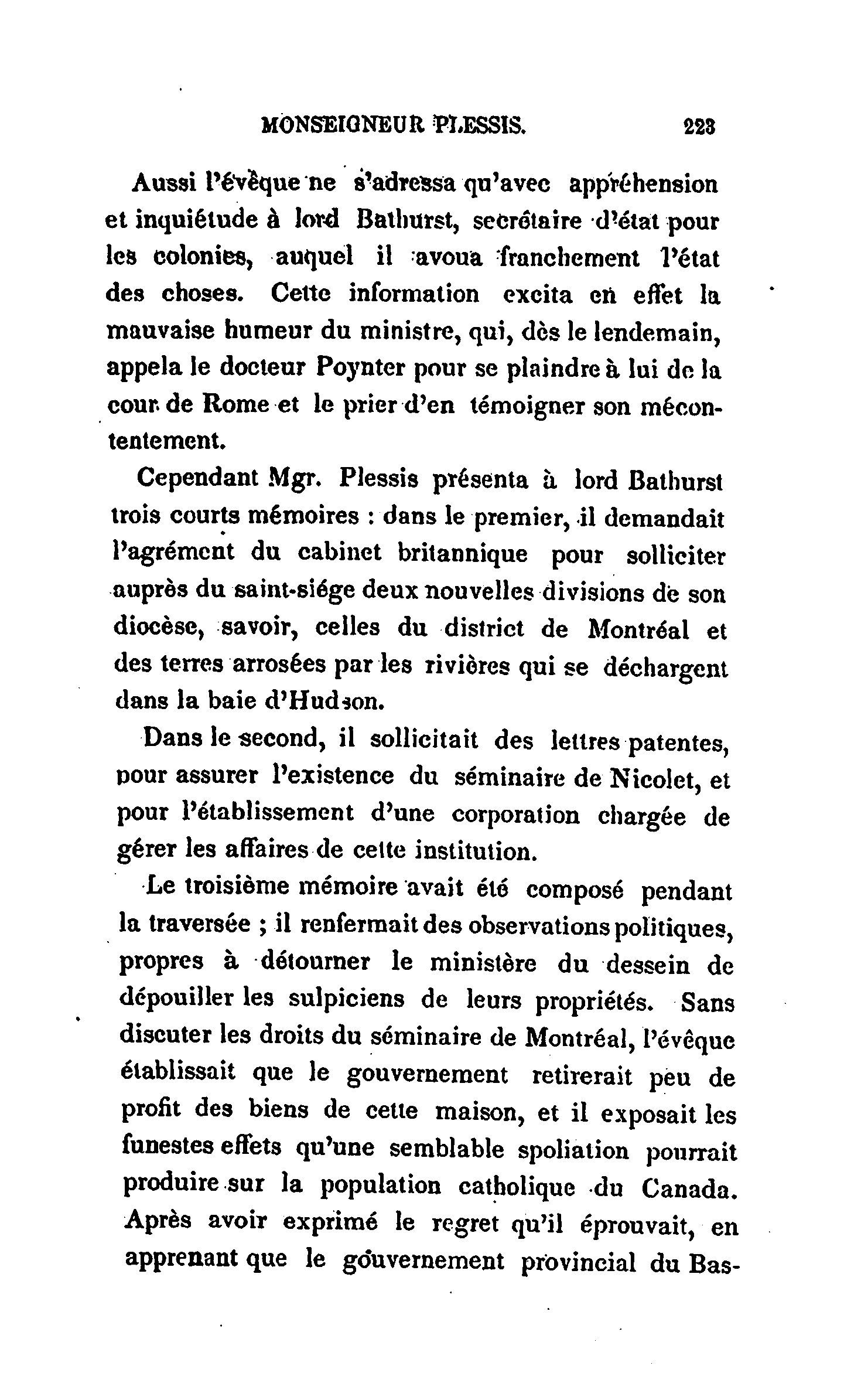 MONSEIGNEUR PLESSIS. 223

Aussi l'évêque ne s'adressa qu'avec appréhension et inquiétude à lord Bathurst, secrétaire d'état pour les colonies, auquel il avoua franchement l'état des choses. Cette information excita en effet la mauvaise humeur du ministre, qui, dès le lendemain, appela le docteur Poynter pour se plaindre à lui de la cour de Rome et le prier d'en témoigner son mécontentement.

Cependant Mgr. Plessis présenta à lord Bathurst trois courts mémoires : dans le premier, il demandait l'agrément du cabinet britannique pour solliciter auprès du saint-siége deux nouvelles divisions de son diocèse, savoir, celles du district de Montréal et des terres arrosées par les rivières qui se déchargent dans la baie d'Hudson.

Dans le second, il sollicitait des lettres patentes, pour assurer l'existence du séminaire de Nicolet, et pour l'établissement d'une corporation chargée de gérer les affaires de cette institution.

Le troisième mémoire avait été composé pendant la traversée ; il renfermait des observations politiques, propres à détourner le ministère du dessein de dépouiller les sulpiciens de leurs propriétés. Sans discuter les droits du séminaire de Montréal, l'évêque établissait que le gouvernement retirerait peu de profit des biens de cette maison, et il exposait les funestes effets qu'une semblable spoliation pourrait produire sur la population catholique du Canada. Après avoir exprimé le regret qu'il éprouvait, en apprenant que le gouvernement provincial du Bas-